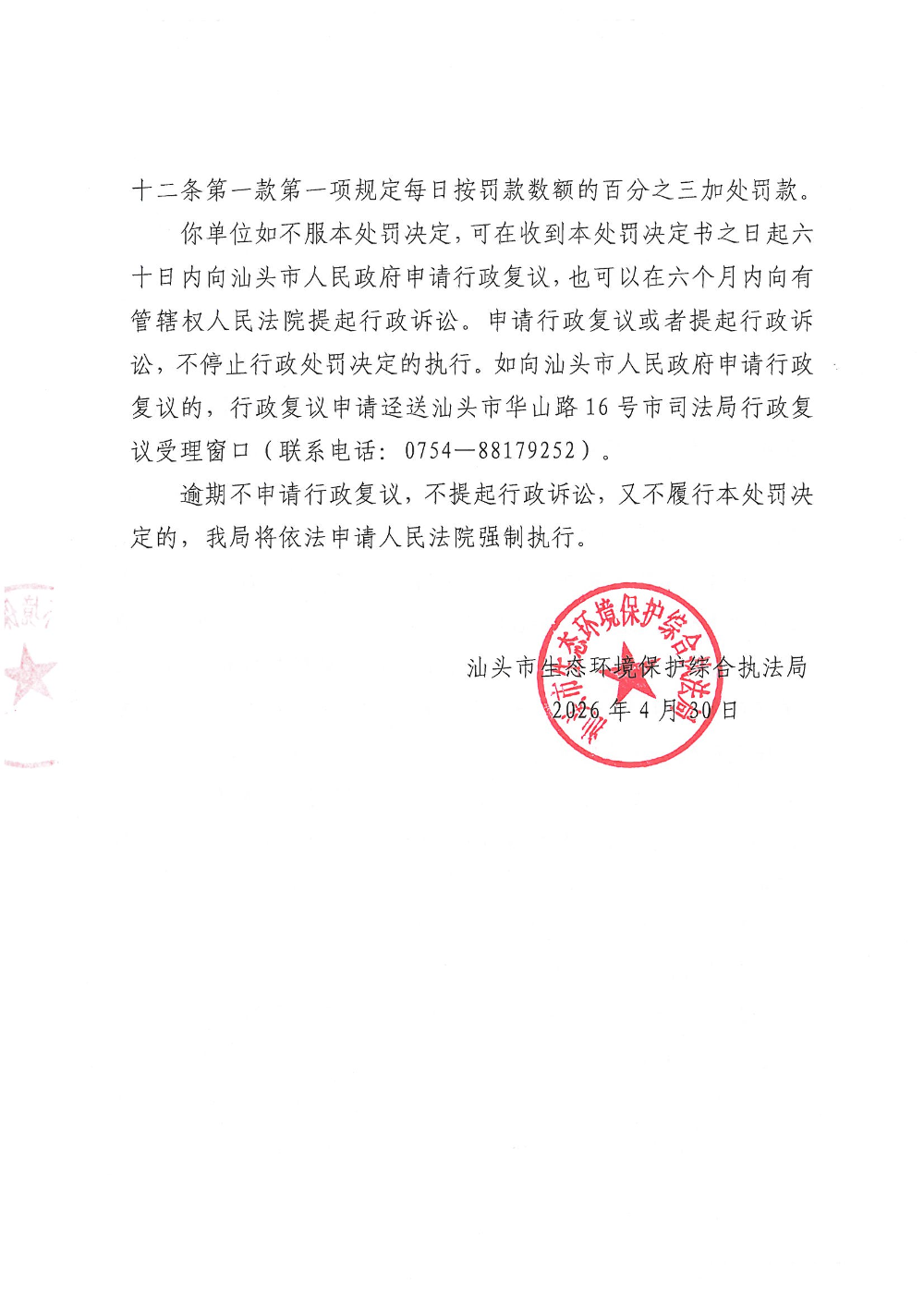 十二条第一款第一项规定每日按罚款数额的百分之三加处罚款。

你单位如不服本处罚决定，可在收到本处罚决定书之日起六十日内向汕头市人民政府申请行政复议，也可以在六个月内向有管辖权人民法院提起行政诉讼。申请行政复议或者提起行政诉讼，不停止行政处罚决定的执行。如向汕头市人民政府申请行政复议的，行政复议申请迳送汕头市华山路16号市司法局行政复议受理窗口（联系电话：0754—88179252）。

逾期不申请行政复议，不提起行政诉讼，又不履行本处罚决定的，我局将依法申请人民法院强制执行。

汕头市生态环境保护综合执法局
2026年4月30日

汕头市生态环境保护综合执法局